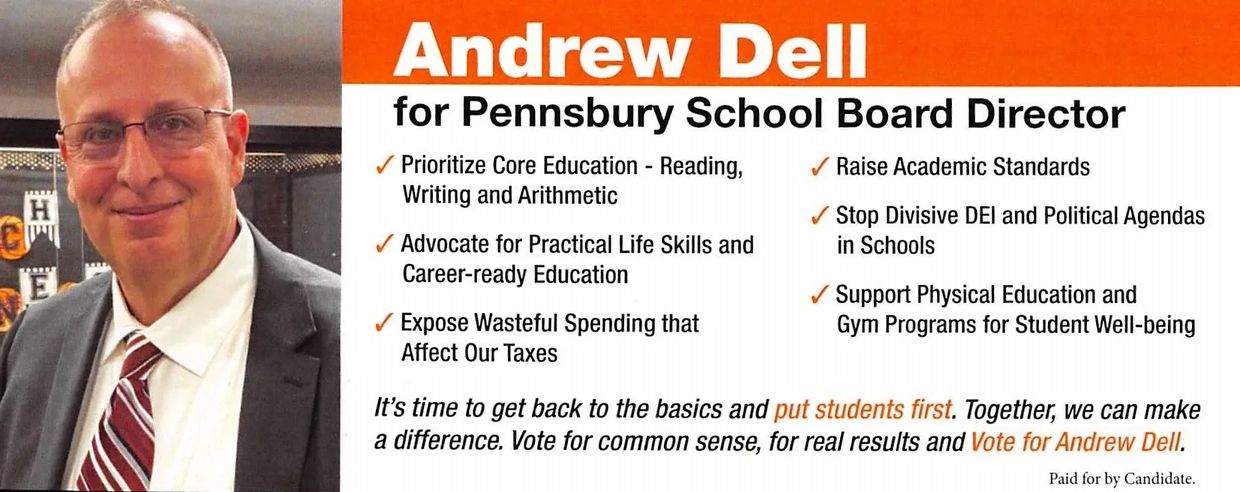 Andrew Dell

for Pennsbury School Board Director

✓ Prioritize Core Education - Reading, Writing and Arithmetic

✓ Advocate for Practical Life Skills and Career-ready Education

✓ Expose Wasteful Spending that Affect Our Taxes

✓ Raise Academic Standards

✓ Stop Divisive DEI and Political Agendas in Schools

✓ Support Physical Education and Gym Programs for Student Well-being

It's time to get back to the basics and put students first. Together, we can make a difference. Vote for common sense, for real results and Vote for Andrew Dell.

Paid for by Candidate.